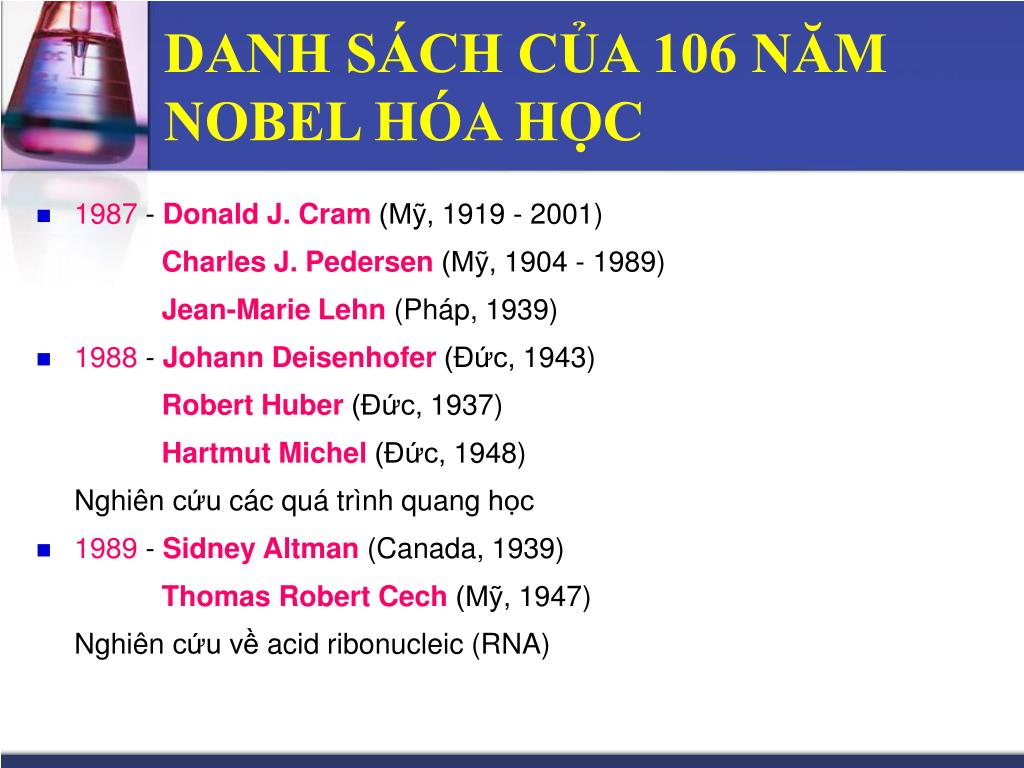 DANH SÁCH CỦA 106 NĂM NOBEL HÓA HỌC

1987 - Donald J. Cram (Mỹ, 1919 - 2001)
Charles J. Pedersen (Mỹ, 1904 - 1989)
Jean-Marie Lehn (Pháp, 1939)

1988 - Johann Deisenhofer (Đức, 1943)
Robert Huber (Đức, 1937)
Hartmut Michel (Đức, 1948)
Nghiên cứu các quá trình quang học

1989 - Sidney Altman (Canada, 1939)
Thomas Robert Cech (Mỹ, 1947)
Nghiên cứu về acid ribonucleic (RNA)